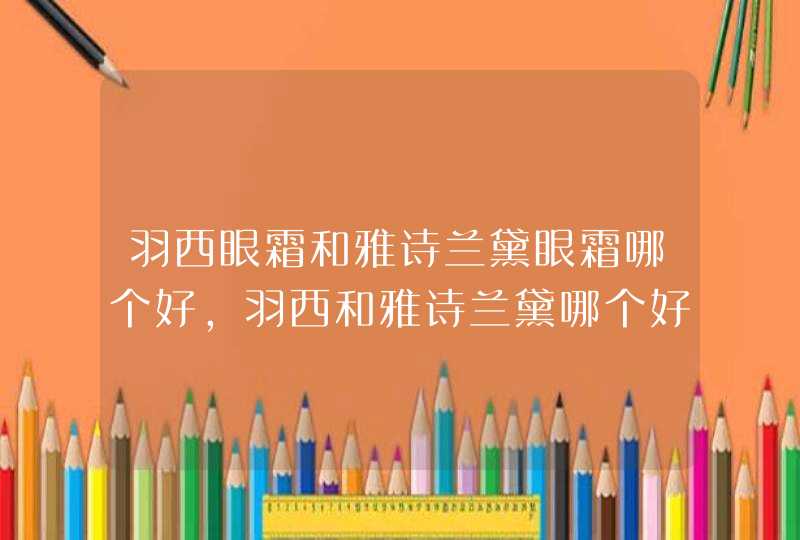 羽西眼霜和雅诗兰黛眼霜哪个好，羽西和雅诗兰黛哪个好